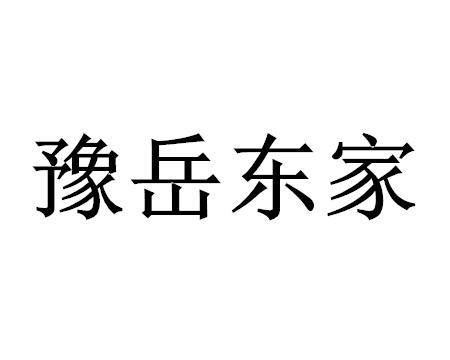 豫岳东家